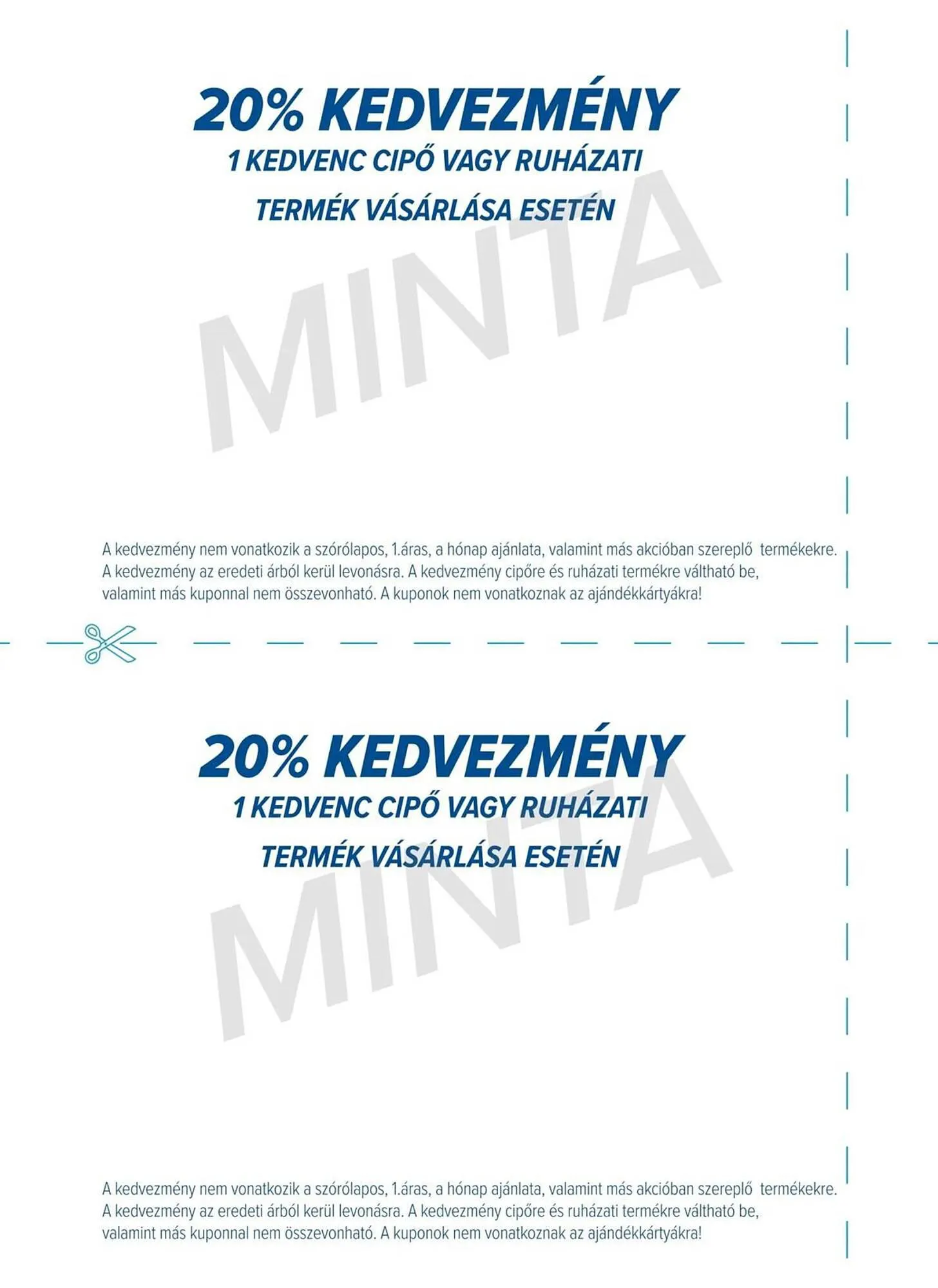 20% KEDVEZMÉNY
1 KEDVENC CIPŐ VAGY RUHÁZATI
TERMÉK VÁSÁRLÁSA ESETÉN

MINTA

A kedvezmény nem vonatkozik a szórólapos, 1.áras, a hónap ajánlata, valamint más akcióban szereplő termékekre. A kedvezmény az eredeti árból kerül levonásra. A kedvezmény cipőre és ruházati termékre váltható be, valamint más kuponnal nem összevonható. A kuponok nem vonatkoznak az ajándékkártyákra!

20% KEDVEZMÉNY
1 KEDVENC CIPŐ VAGY RUHÁZATI
TERMÉK VÁSÁRLÁSA ESETÉN

MINTA

A kedvezmény nem vonatkozik a szórólapos, 1.áras, a hónap ajánlata, valamint más akcióban szereplő termékekre. A kedvezmény az eredeti árból kerül levonásra. A kedvezmény cipőre és ruházati termékre váltható be, valamint más kuponnal nem összevonható. A kuponok nem vonatkoznak az ajándékkártyákra!